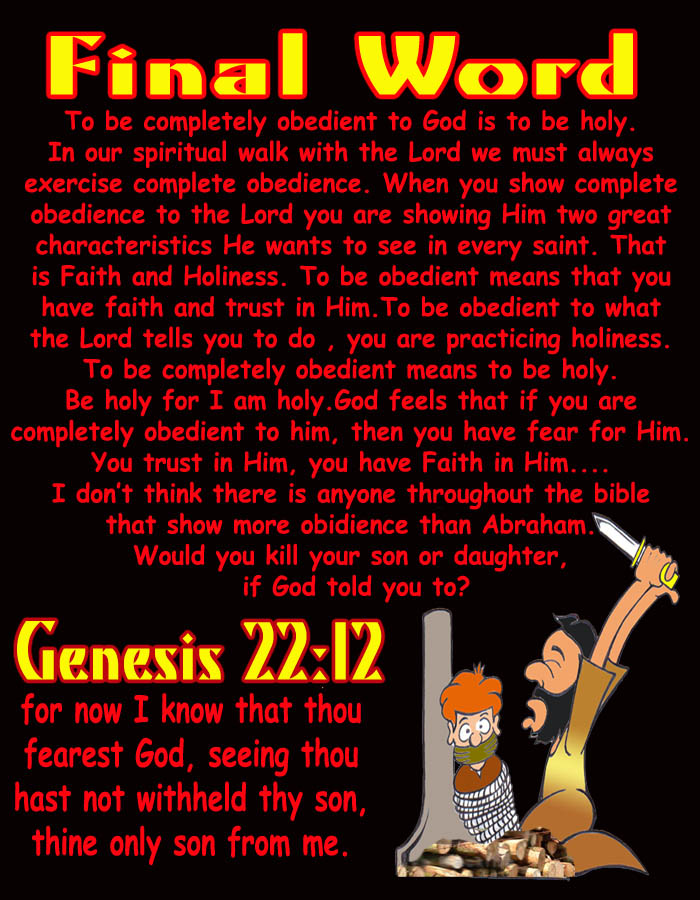 Final Word

To be completely obedient to God is to be holy. In our spiritual walk with the Lord we must always exercise complete obedience. When you show complete obedience to the Lord you are showing Him two great characteristics He wants to see in every saint. That is Faith and Holiness. To be obedient means that you have faith and trust in Him.To be obedient to what the Lord tells you to do , you are practicing holiness. To be completely obedient means to be holy. Be holy for I am holy.God feels that if you are completely obedient to him, then you have fear for Him. You trust in Him, you have Faith in Him.... I don't think there is anyone throughout the bible that show more obidience than Abraham. Would you kill your son or daughter, if God told you to?

Genesis 22:12

for now I know that thou fearest God, seeing thou hast not withheld thy son, thine only son from me.